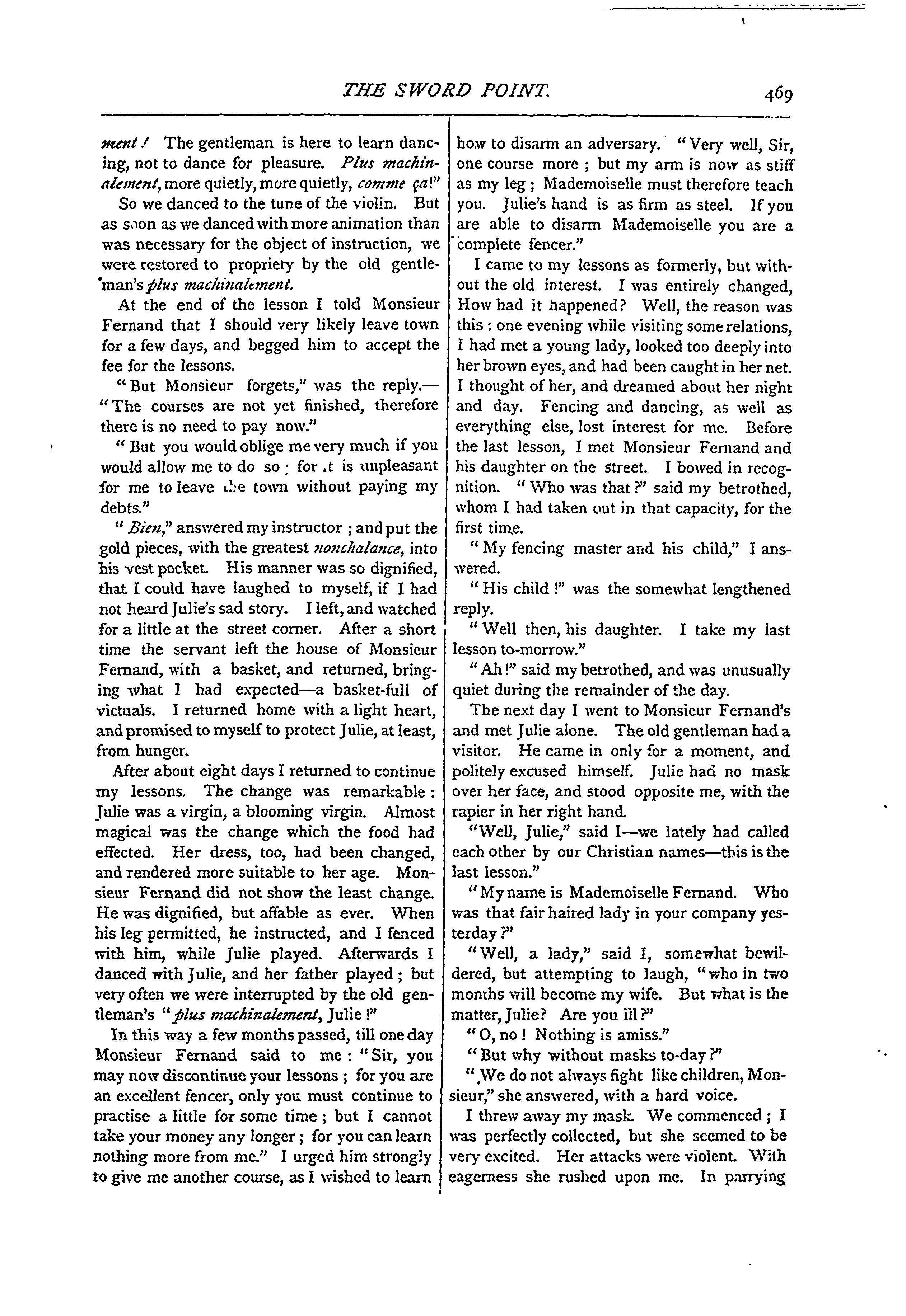 THE SWORD POINT. 469

ment! The gentleman is here to learn dancing, not to dance for pleasure. Plus machinalement, more quietly, more quietly, comme ça!"

So we danced to the tune of the violin. But as soon as we danced with more animation than was necessary for the object of instruction, we were restored to propriety by the old gentleman's plus machinalement.

At the end of the lesson I told Monsieur Fernand that I should very likely leave town for a few days, and begged him to accept the fee for the lessons.

"But Monsieur forgets," was the reply.—"The courses are not yet finished, therefore there is no need to pay now."

"But you would oblige me very much if you would allow me to do so; for it is unpleasant for me to leave the town without paying my debts."

"Bien," answered my instructor; and put the gold pieces, with the greatest nonchalance, into his vest pocket. His manner was so dignified, that I could have laughed to myself, if I had not heard Julie's sad story. I left, and watched for a little at the street corner. After a short time the servant left the house of Monsieur Fernand, with a basket, and returned, bringing what I had expected—a basket-full of victuals. I returned home with a light heart, and promised to myself to protect Julie, at least, from hunger.

After about eight days I returned to continue my lessons. The change was remarkable: Julie was a virgin, a blooming virgin. Almost magical was the change which the food had effected. Her dress, too, had been changed, and rendered more suitable to her age. Monsieur Fernand did not show the least change. He was dignified, but affable as ever. When his leg permitted, he instructed, and I fenced with him, while Julie played. Afterwards I danced with Julie, and her father played; but very often we were interrupted by the old gentleman's "plus machinalement, Julie!"

In this way a few months passed, till one day Monsieur Fernand said to me: "Sir, you may now discontinue your lessons; for you are an excellent fencer, only you must continue to practise a little for some time; but I cannot take your money any longer; for you can learn nothing more from me." I urged him strongly to give me another course, as I wished to learn how to disarm an adversary. "Very well, Sir, one course more; but my arm is now as stiff as my leg; Mademoiselle must therefore teach you. Julie's hand is as firm as steel. If you are able to disarm Mademoiselle you are a complete fencer."

I came to my lessons as formerly, but without the old interest. I was entirely changed, How had it happened? Well, the reason was this: one evening while visiting some relations, I had met a young lady, looked too deeply into her brown eyes, and had been caught in her net. I thought of her, and dreamed about her night and day. Fencing and dancing, as well as everything else, lost interest for me. Before the last lesson, I met Monsieur Fernand and his daughter on the street. I bowed in recognition. "Who was that?" said my betrothed, whom I had taken out in that capacity, for the first time.

"My fencing master and his child," I answered.

"His child!" was the somewhat lengthened reply.

"Well then, his daughter. I take my last lesson to-morrow."

"Ah!" said my betrothed, and was unusually quiet during the remainder of the day.

The next day I went to Monsieur Fernand's and met Julie alone. The old gentleman had a visitor. He came in only for a moment, and politely excused himself. Julie had no mask over her face, and stood opposite me, with the rapier in her right hand.

"Well, Julie," said I—we lately had called each other by our Christian names—this is the last lesson."

"My name is Mademoiselle Fernand. Who was that fair haired lady in your company yesterday?"

"Well, a lady," said I, somewhat bewildered, but attempting to laugh, "who in two months will become my wife. But what is the matter, Julie? Are you ill?"

"O, no! Nothing is amiss."

"But why without masks to-day?"

"We do not always fight like children, Monsieur," she answered, with a hard voice.

I threw away my mask. We commenced; I was perfectly collected, but she seemed to be very excited. Her attacks were violent. With eagerness she rushed upon me. In parrying